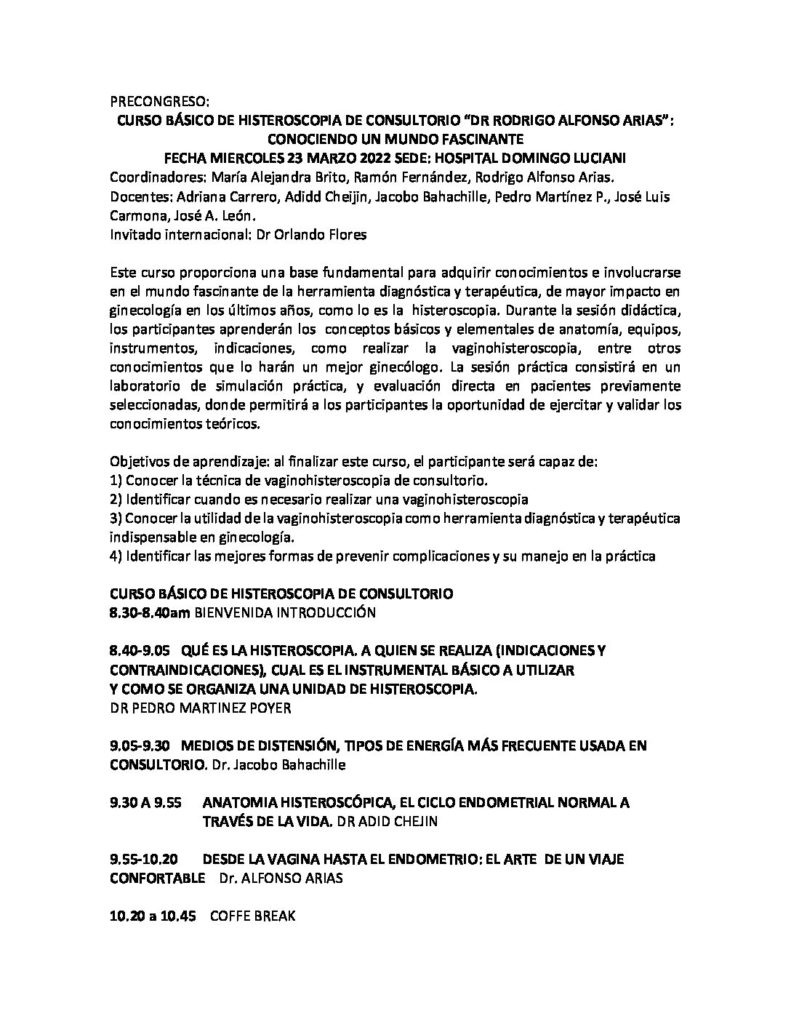 PRECONGRESO:
CURSO BÁSICO DE HISTEROSCOPIA DE CONSULTORIO "DR RODRIGO ALFONSO ARIAS": CONOCIENDO UN MUNDO FASCINANTE
FECHA MIERCOLES 23 MARZO 2022 SEDE: HOSPITAL DOMINGO LUCIANI
Coordinadores: María Alejandra Brito, Ramón Fernández, Rodrigo Alfonso Arias.
Docentes: Adriana Carrero, Adidd Cheijin, Jacobo Bahachille, Pedro Martínez P., José Luis Carmona, José A. León.
Invitado internacional: Dr Orlando Flores

Este curso proporciona una base fundamental para adquirir conocimientos e involucrarse en el mundo fascinante de la herramienta diagnóstica y terapéutica, de mayor impacto en ginecología en los últimos años, como lo es la histeroscopia. Durante la sesión didáctica, los participantes aprenderán los conceptos básicos y elementales de anatomía, equipos, instrumentos, indicaciones, como realizar la vaginohisteroscopia, entre otros conocimientos que lo harán un mejor ginecólogo. La sesión práctica consistirá en un laboratorio de simulación práctica, y evaluación directa en pacientes previamente seleccionadas, donde permitirá a los participantes la oportunidad de ejercitar y validar los conocimientos teóricos.

Objetivos de aprendizaje: al finalizar este curso, el participante será capaz de:
1) Conocer la técnica de vaginohisteroscopia de consultorio.
2) Identificar cuando es necesario realizar una vaginohisteroscopia
3) Conocer la utilidad de la vaginohisteroscopia como herramienta diagnóstica y terapéutica indispensable en ginecología.
4) Identificar las mejores formas de prevenir complicaciones y su manejo en la práctica

CURSO BÁSICO DE HISTEROSCOPIA DE CONSULTORIO
8.30-8.40am BIENVENIDA INTRODUCCIÓN

8.40-9.05 QUÉ ES LA HISTEROSCOPIA. A QUIEN SE REALIZA (INDICACIONES Y CONTRAINDICACIONES), CUAL ES EL INSTRUMENTAL BÁSICO A UTILIZAR Y COMO SE ORGANIZA UNA UNIDAD DE HISTEROSCOPIA.
DR PEDRO MARTINEZ POYER

9.05-9.30 MEDIOS DE DISTENSIÓN, TIPOS DE ENERGÍA MÁS FRECUENTE USADA EN CONSULTORIO. Dr. Jacobo Bahachille

9.30 A 9.55 ANATOMIA HISTEROSCÓPICA, EL CICLO ENDOMETRIAL NORMAL A TRAVÉS DE LA VIDA. DR ADID CHEJIN

9.55-10.20 DESDE LA VAGINA HASTA EL ENDOMETRIO: EL ARTE DE UN VIAJE CONFORTABLE Dr. ALFONSO ARIAS

10.20 a 10.45 COFFE BREAK